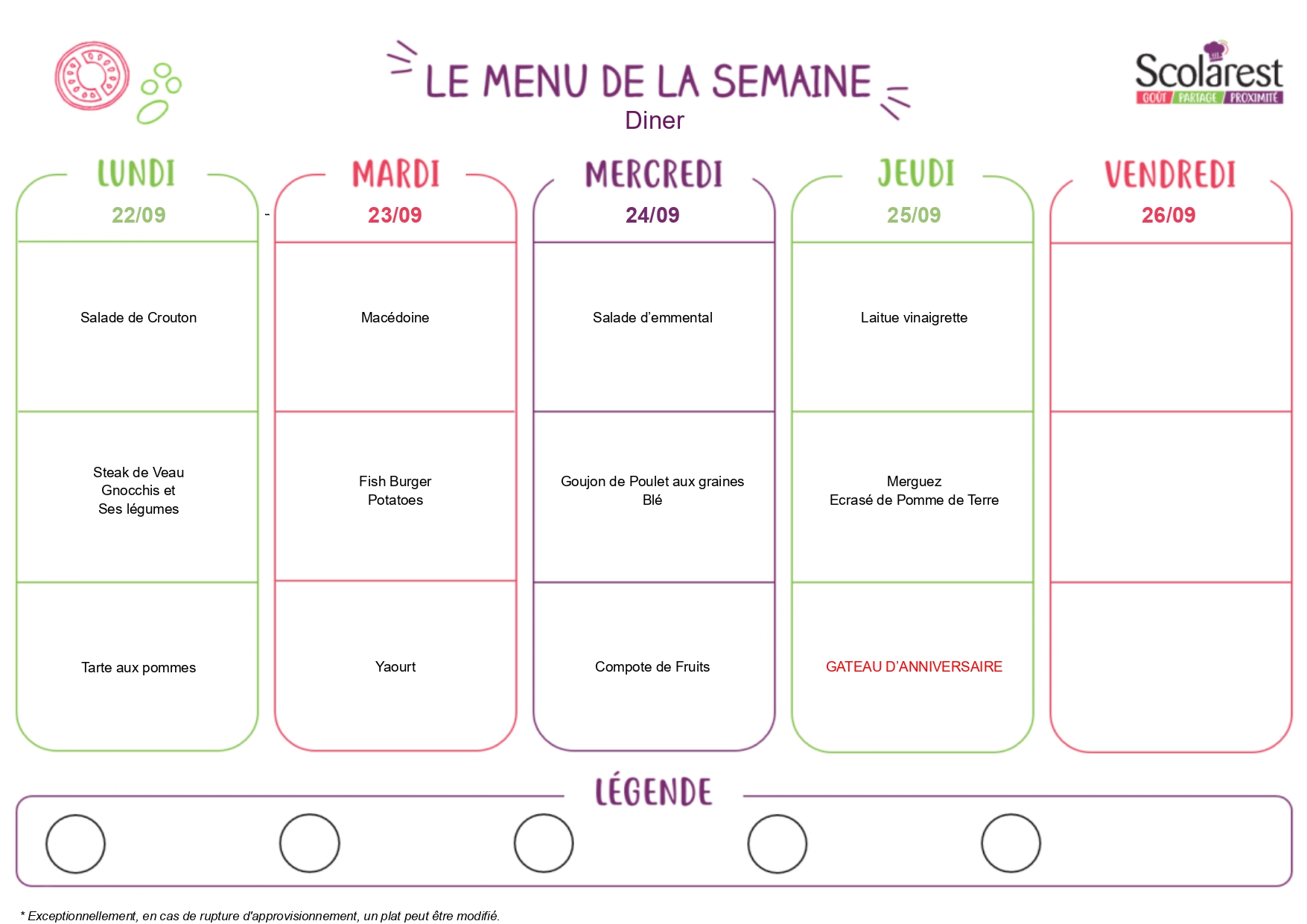 LE MENU DE LA SEMAINE
Diner

Scolarest
GOÛT PARTAGE PROXIMITÉ

LUNDI
22/09

Salade de Crouton

Steak de Veau
Gnocchis et
Ses légumes

Tarte aux pommes

MARDI
23/09

Macédoine

Fish Burger
Potatoes

Yaourt

MERCREDI
24/09

Salade d'emmental

Goujon de Poulet aux graines
Blé

Compote de Fruits

JEUDI
25/09

Laitue vinaigrette

Merguez
Ecrasé de Pomme de Terre

GATEAU D'ANNIVERSAIRE

VENDREDI
26/09

LÉGENDE

* Exceptionnellement, en cas de rupture d'approvisionnement, un plat peut être modifié.